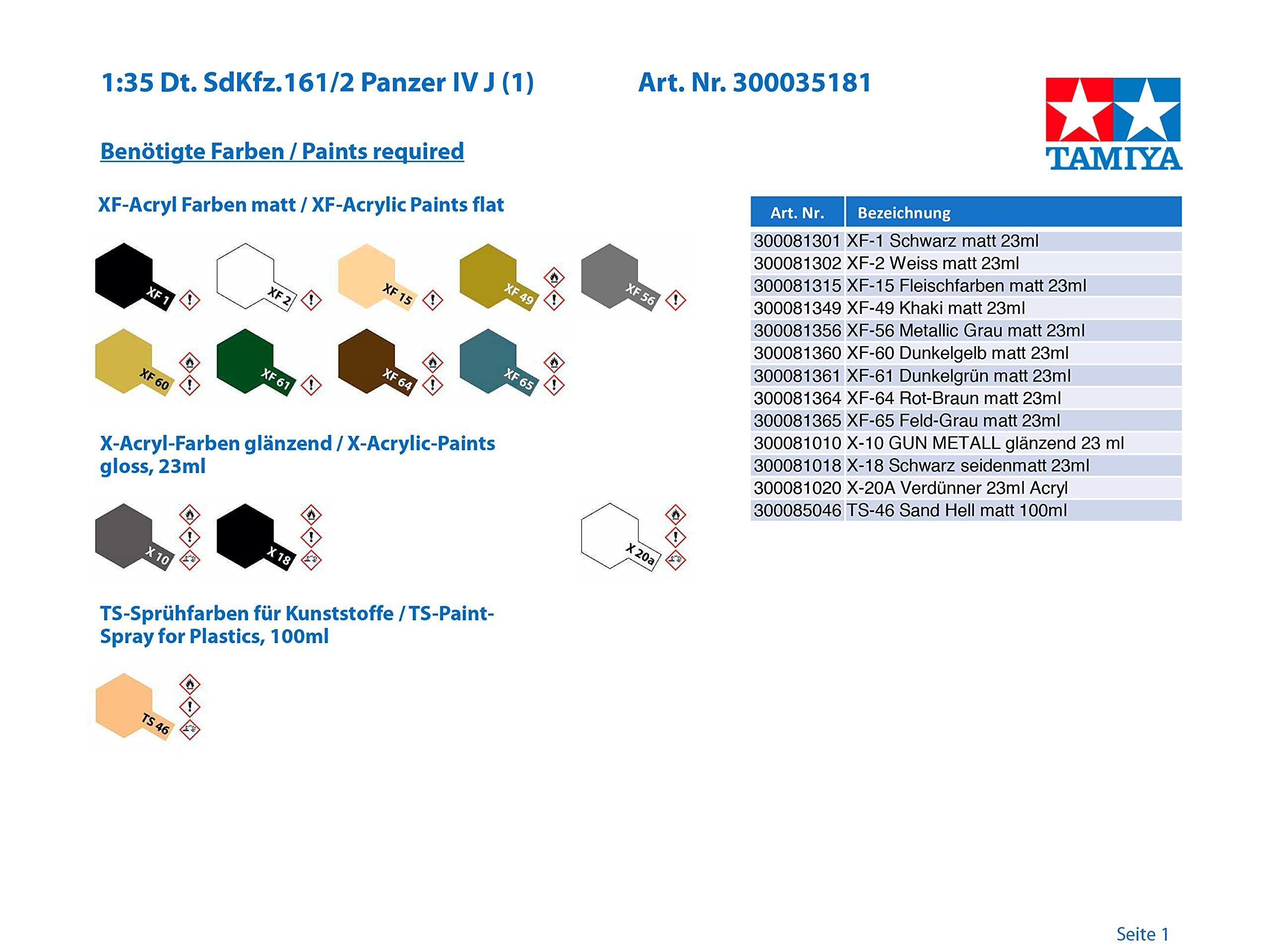 1:35 Dt. SdKfz.161/2 Panzer IV J (1)

Art. Nr. 300035181

TAMIYA

Benötigte Farben / Paints required

XF-Acryl Farben matt / XF-Acrylic Paints flat

XF 1

XF 2

XF 15

XF 49

XF 56

XF 60

XF 61

XF 64

XF 65

X-Acryl-Farben glänzend / X-Acrylic-Paints gloss, 23ml

X 10

X 18

X 20a

TS-Sprühfarben für Kunststoffe / TS-Paint-Spray for Plastics, 100ml

TS 46

| Art. Nr. | Bezeichnung |
|---|---|
| 300081301 | XF-1 Schwarz matt 23ml |
| 300081302 | XF-2 Weiss matt 23ml |
| 300081315 | XF-15 Fleischfarben matt 23ml |
| 300081349 | XF-49 Khaki matt 23ml |
| 300081356 | XF-56 Metallic Grau matt 23ml |
| 300081360 | XF-60 Dunkelgelb matt 23ml |
| 300081361 | XF-61 Dunkelgrün matt 23ml |
| 300081364 | XF-64 Rot-Braun matt 23ml |
| 300081365 | XF-65 Feld-Grau matt 23ml |
| 300081010 | X-10 GUN METALL glänzend 23 ml |
| 300081018 | X-18 Schwarz seidenmatt 23ml |
| 300081020 | X-20A Verdünner 23ml Acryl |
| 300085046 | TS-46 Sand Hell matt 100ml |

Seite 1